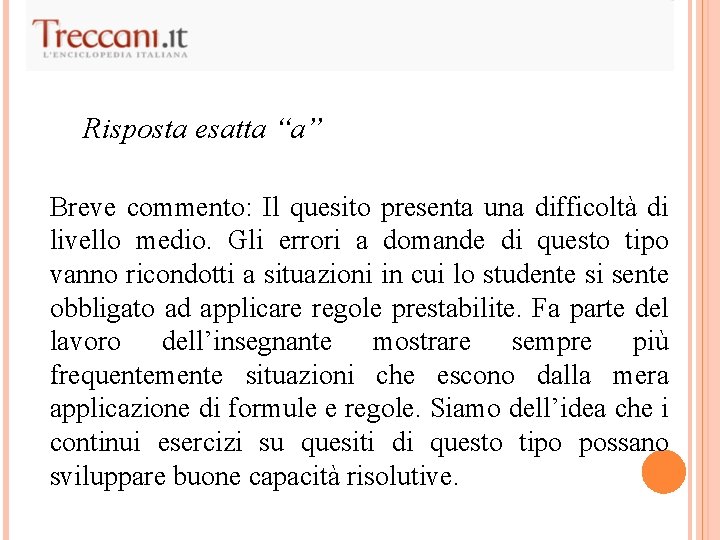 Treccani.it
L'ENCICLOPEDIA ITALIANA

Risposta esatta “a”

Breve commento: Il quesito presenta una difficoltà di livello medio. Gli errori a domande di questo tipo vanno ricondotti a situazioni in cui lo studente si sente obbligato ad applicare regole prestabilite. Fa parte del lavoro dell’insegnante mostrare sempre più frequentemente situazioni che escono dalla mera applicazione di formule e regole. Siamo dell’idea che i continui esercizi su quesiti di questo tipo possano sviluppare buone capacità risolutive.